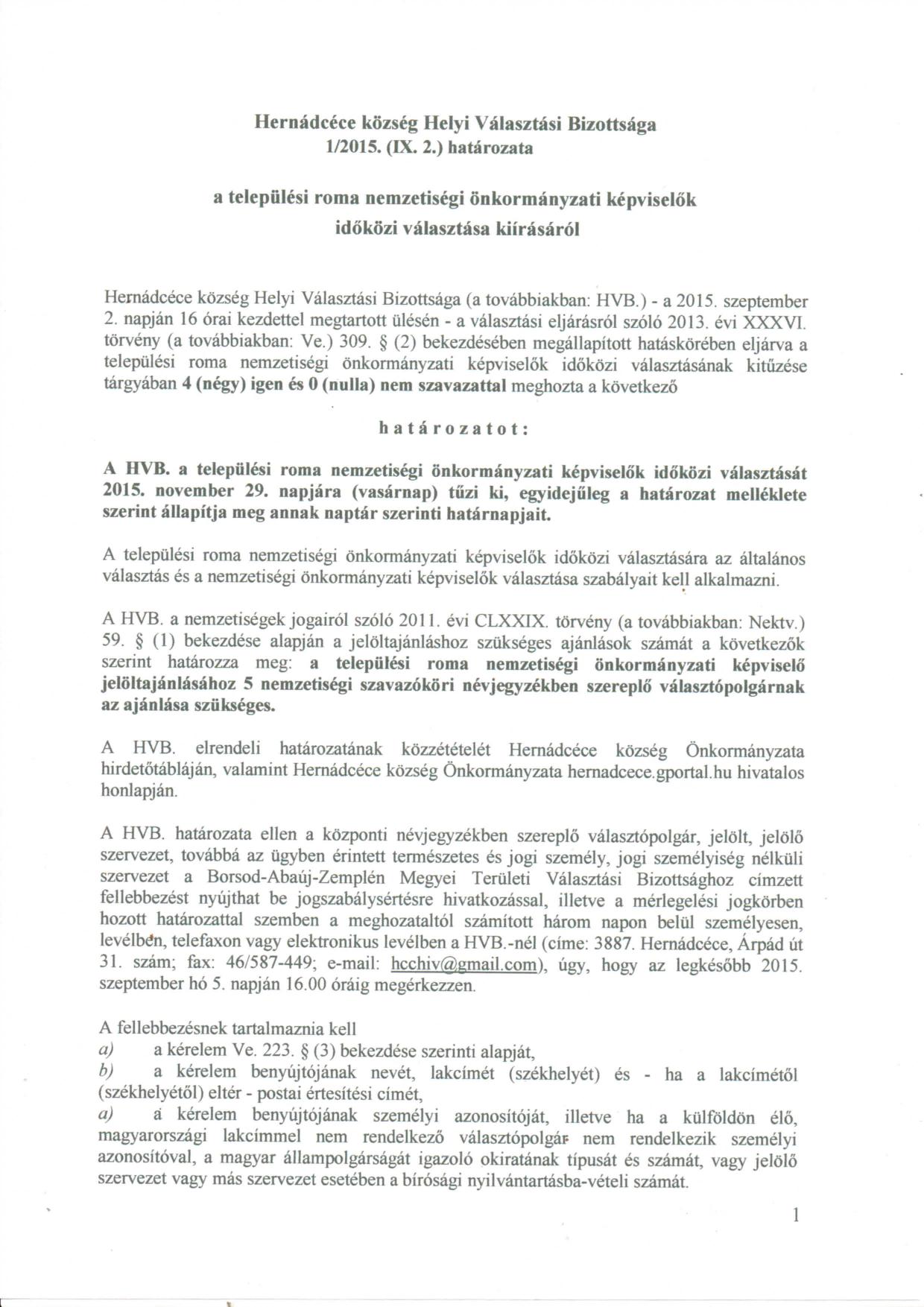 Hernádcéce község Helyi Választási Bizottsága
1/2015. (IX. 2.) határozata

a települési roma nemzetiségi önkormányzati képviselők
időközi választása kiírásáról

Hernádcéce község Helyi Választási Bizottsága (a továbbiakban: HVB.) - a 2015. szeptember 2. napján 16 órai kezdettel megtartott ülésén - a választási eljárásról szóló 2013. évi XXXVI. törvény (a továbbiakban: Ve.) 309. § (2) bekezdésében megállapított hatáskörében eljárva a települési roma nemzetiségi önkormányzati képviselők időközi választásának kitűzése tárgyában 4 (négy) igen és 0 (nulla) nem szavazattal meghozta a következő

határozatot:

A HVB. a települési roma nemzetiségi önkormányzati képviselők időközi választását 2015. november 29. napjára (vasárnap) tűzi ki, egyidejűleg a határozat melléklete szerint állapítja meg annak naptár szerinti határnapjait.

A települési roma nemzetiségi önkormányzati képviselők időközi választására az általános választás és a nemzetiségi önkormányzati képviselők választása szabályait kell alkalmazni.

A HVB. a nemzetiségek jogairól szóló 2011. évi CLXXIX. törvény (a továbbiakban: Nektv.) 59. § (1) bekezdése alapján a jelöltajánláshoz szükséges ajánlások számát a következők szerint határozza meg: a települési roma nemzetiségi önkormányzati képviselő jelöltajánlásához 5 nemzetiségi szavazóköri névjegyzékben szereplő választópolgárnak az ajánlása szükséges.

A HVB. elrendeli határozatának közzétételét Hernádcéce község Önkormányzata hirdetőtábláján, valamint Hernádcéce község Önkormányzata hernadcece.gportal.hu hivatalos honlapján.

A HVB. határozata ellen a központi névjegyzékben szereplő választópolgár, jelölt, jelölő szervezet, továbbá az ügyben érintett természetes és jogi személy, jogi személyiség nélküli szervezet a Borsod-Abaúj-Zemplén Megyei Területi Választási Bizottsághoz címzett fellebbezést nyújthat be jogszabálysértésre hivatkozással, illetve a mérlegelési jogkörben hozott határozattal szemben a meghozataltól számított három napon belül személyesen, levélben, telefaxon vagy elektronikus levélben a HVB.-nél (címe: 3887. Hernádcéce, Árpád út 31. szám; fax: 46/587-449; e-mail: hcchiv@gmail.com), úgy, hogy az legkésőbb 2015. szeptember hó 5. napján 16.00 óráig megérkezzen.

A fellebbezésnek tartalmaznia kell
a) a kérelem Ve. 223. § (3) bekezdése szerinti alapját,
b) a kérelem benyújtójának nevét, lakcímét (székhelyét) és - ha a lakcímétől (székhelyétől) eltér - postai értesítési címét,
a) a kérelem benyújtójának személyi azonosítóját, illetve ha a külföldön élő, magyarországi lakcímmel nem rendelkező választópolgár nem rendelkezik személyi azonosítóval, a magyar állampolgárságát igazoló okiratának típusát és számát, vagy jelölő szervezet vagy más szervezet esetében a bírósági nyilvántartásba-vételi számát.

1